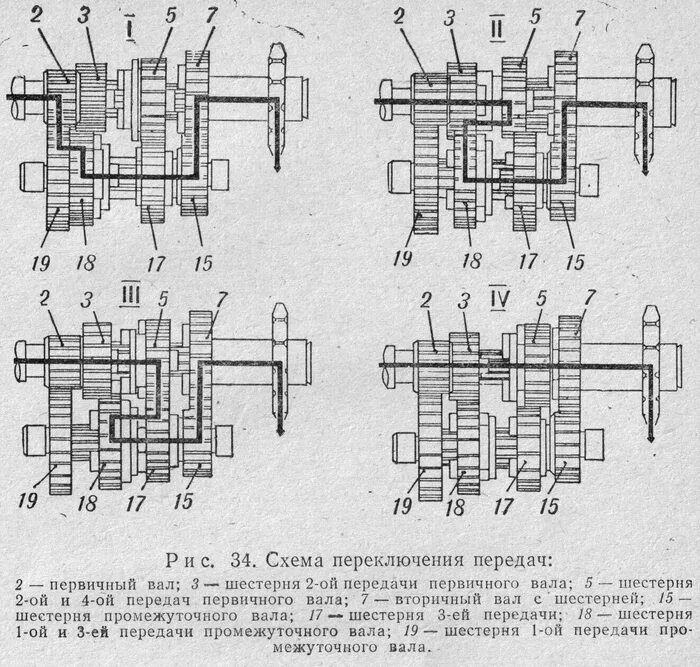 2 3 I 5 7

19 18 17 15

2 3 II 5 7

19 18 17 15

2 3 III 5 7

19 18 17 15

2 3 IV 5 7

19 18 17 15

Рис. 34. Схема переключения передач:

2 — первичный вал; 3 — шестерня 2-ой передачи первичного вала; 5 — шестерня 2-ой и 4-ой передач первичного вала; 7 — вторичный вал с шестерней; 15 — шестерня промежуточного вала; 17 — шестерня 3-ей передачи; 18 — шестерня 1-ой и 3-ей передачи промежуточного вала; 19 — шестерня 1-ой передачи промежуточного вала.